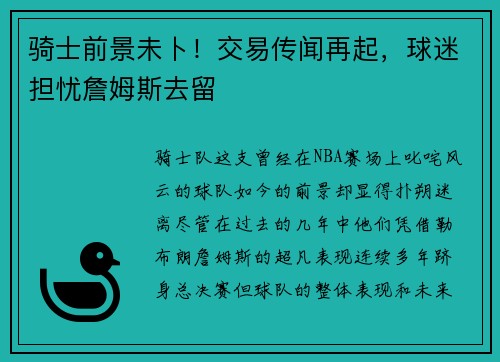 骑士前景未卜！交易传闻再起，球迷担忧詹姆斯去留

骑士队这支曾经在NBA赛场上叱咤风云的球队如今的前景却显得扑朔迷离尽管在过去的几年中他们凭借勒布朗詹姆斯的超凡表现连续多年跻身总决赛但球队的整体表现和未来